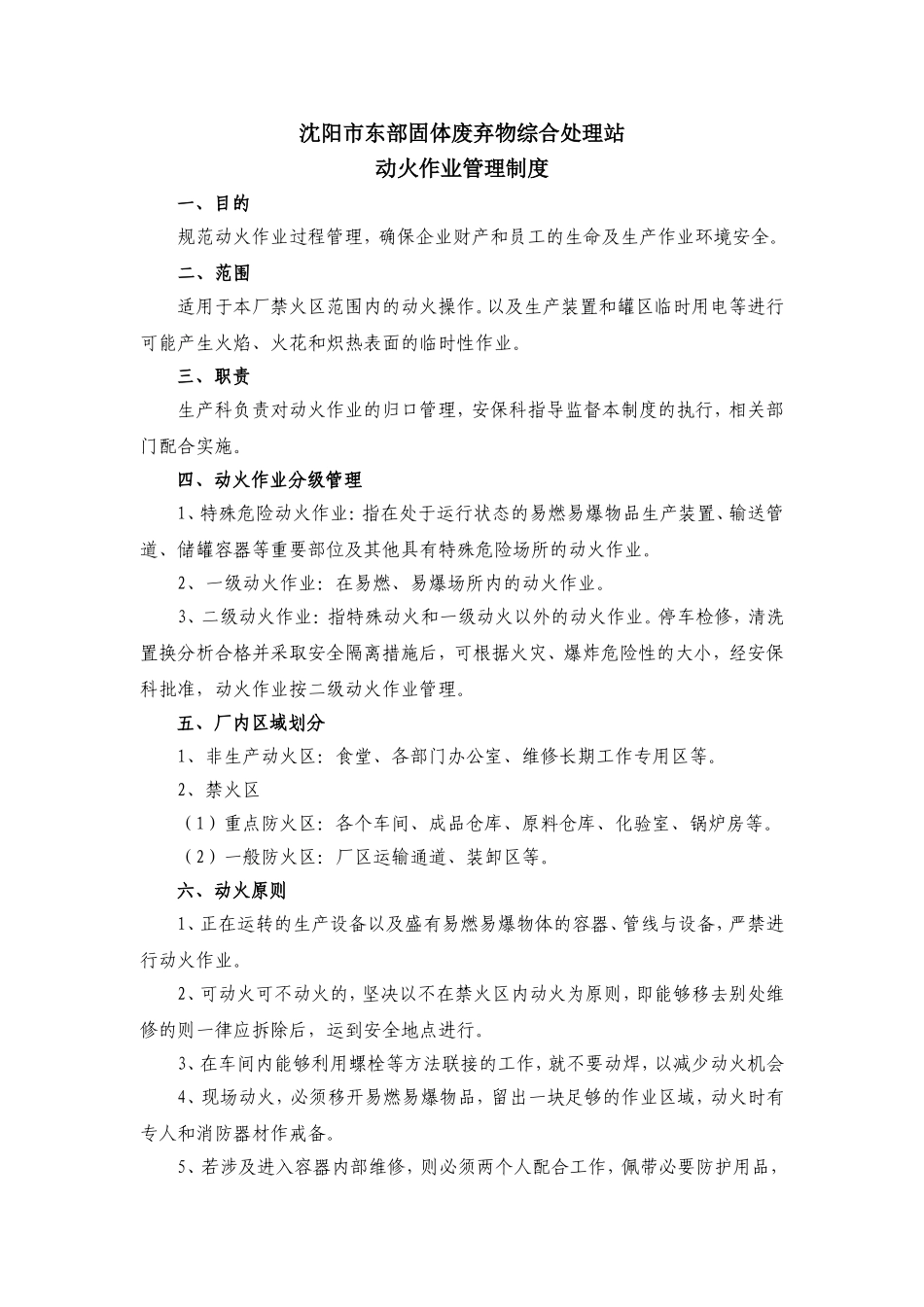 沈阳市东部固体废弃物综合处理站
动火作业管理制度

一、目的

规范动火作业过程管理，确保企业财产和员工的生命及生产作业环境安全。

二、范围

适用于本厂禁火区范围内的动火操作。以及生产装置和罐区临时用电等进行可能产生火焰、火花和炽热表面的临时性作业。

三、职责

生产科负责对动火作业的归口管理，安保科指导监督本制度的执行，相关部门配合实施。

四、动火作业分级管理

1、特殊危险动火作业：指在处于运行状态的易燃易爆物品生产装置、输送管道、储罐容器等重要部位及其他具有特殊危险场所的动火作业。

2、一级动火作业：在易燃、易爆场所内的动火作业。

3、二级动火作业：指特殊动火和一级动火以外的动火作业。停车检修，清洗置换分析合格并采取安全隔离措施后，可根据火灾、爆炸危险性的大小，经安保科批准，动火作业按二级动火作业管理。

五、厂内区域划分

1、非生产动火区：食堂、各部门办公室、维修长期工作专用区等。

2、禁火区

（1）重点防火区：各个车间、成品仓库、原料仓库、化验室、锅炉房等。

（2）一般防火区：厂区运输通道、装卸区等。

六、动火原则

1、正在运转的生产设备以及盛有易燃易爆物体的容器、管线与设备，严禁进行动火作业。

2、可动火可不动火的，坚决以不在禁火区内动火为原则，即能够移去别处维修的则一律应拆除后，运到安全地点进行。

3、在车间内能够利用螺栓等方法联接的工作，就不要动焊，以减少动火机会

4、现场动火，必须移开易燃易爆物品，留出一块足够的作业区域，动火时有专人和消防器材作戒备。

5、若涉及进入容器内部维修，则必须两个人配合工作，佩带必要防护用品，